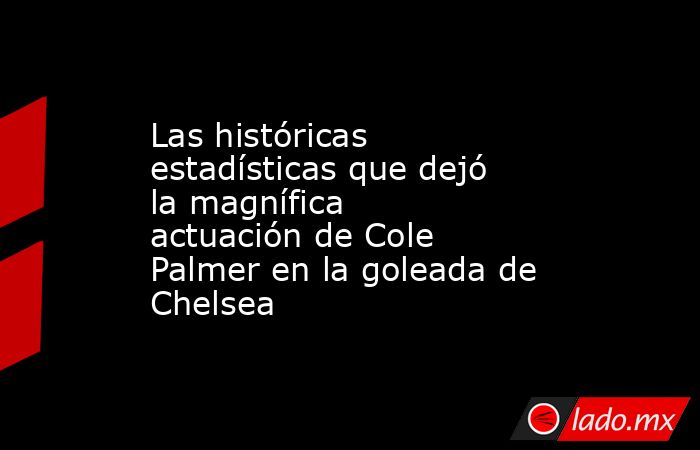 Las históricas estadísticas que dejó la magnífica actuación de Cole Palmer en la goleada de Chelsea

lado.mx